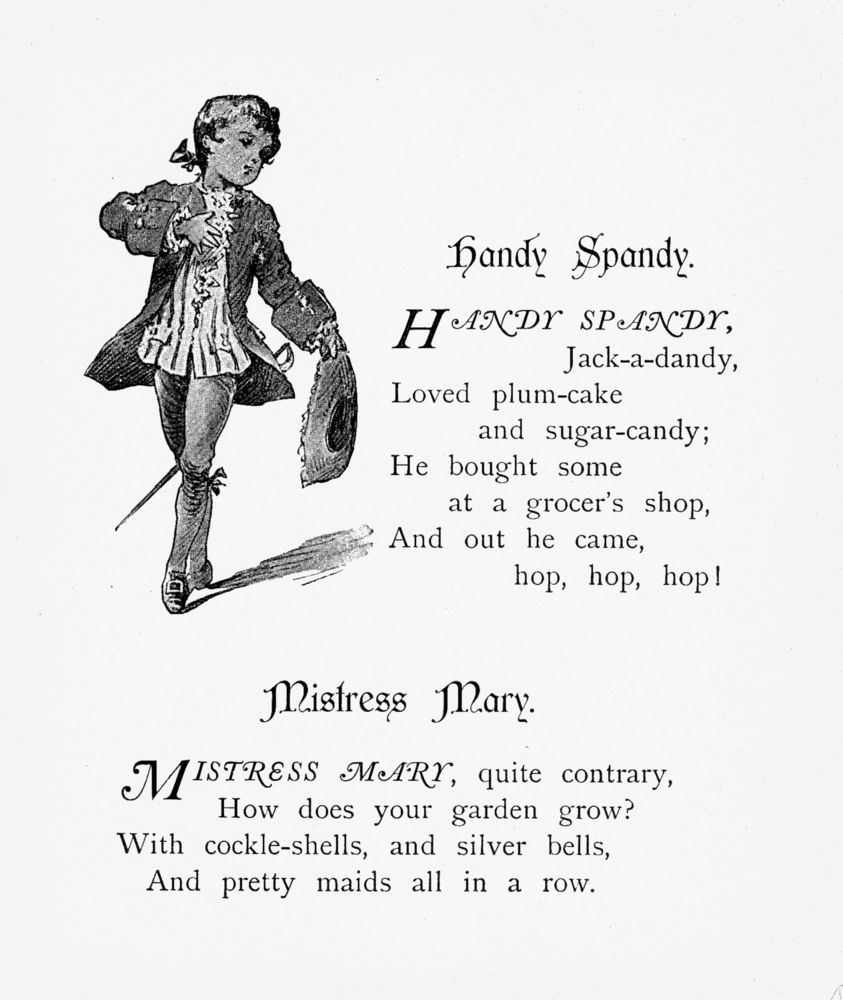 Handy Spandy.

HANDY SPANDY, Jack-a-dandy, Loved plum-cake and sugar-candy; He bought some at a grocer's shop, And out he came, hop, hop, hop!

Mistress Mary.

MISTRESS MARY, quite contrary, How does your garden grow? With cockle-shells, and silver bells, And pretty maids all in a row.